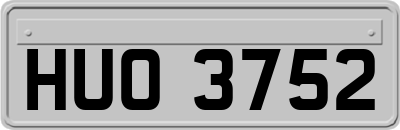 HUO 3752